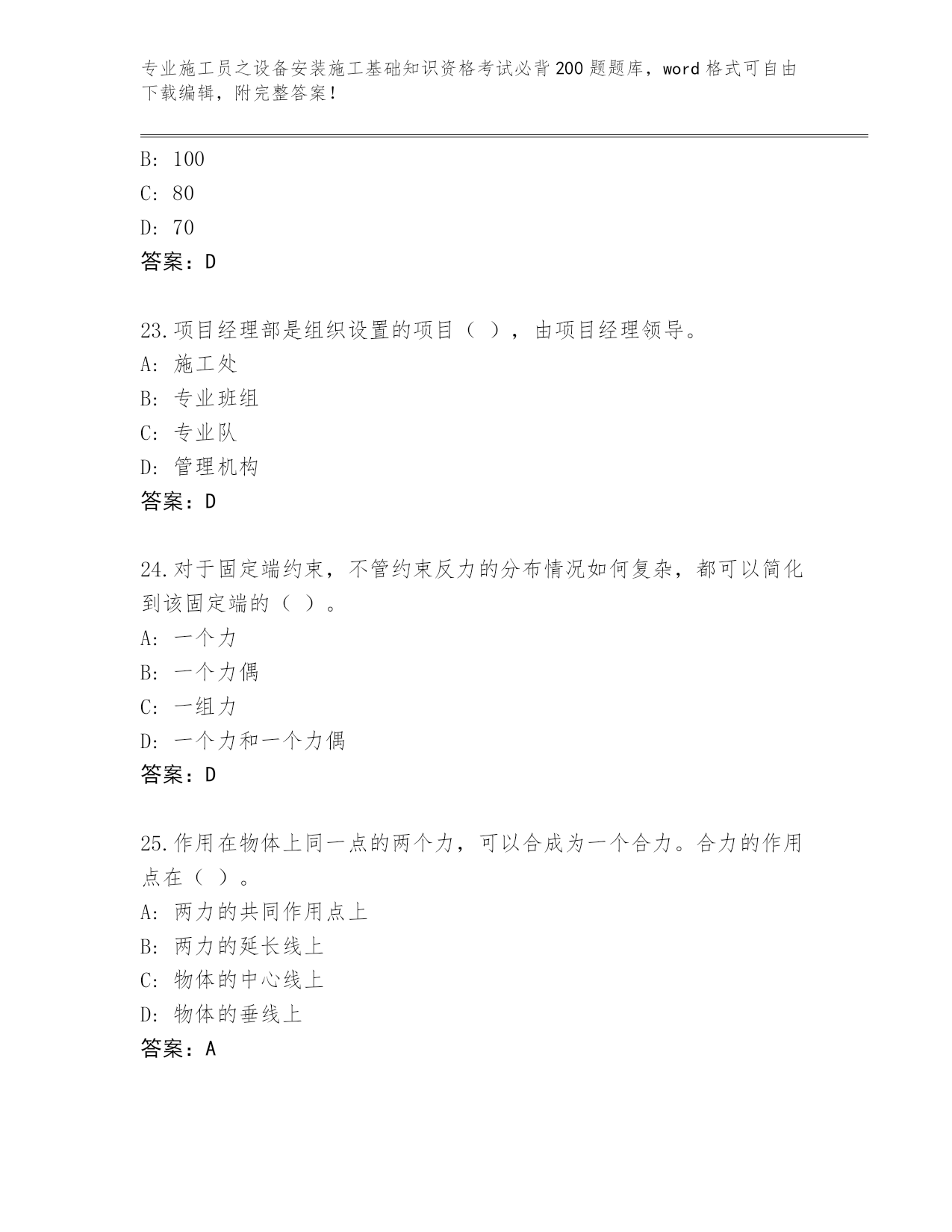 专业施工员之设备安装施工基础知识资格考试必背200题题库，word格式可自由下载编辑，附完整答案！

B: 100
C: 80
D: 70
答案：D

23.项目经理部是组织设置的项目（ ），由项目经理领导。
A: 施工处
B: 专业班组
C: 专业队
D: 管理机构
答案：D

24.对于固定端约束，不管约束反力的分布情况如何复杂，都可以简化到该固定端的（ ）。
A: 一个力
B: 一个力偶
C: 一组力
D: 一个力和一个力偶
答案：D

25.作用在物体上同一点的两个力，可以合成为一个合力。合力的作用点在（ ）。
A: 两力的共同作用点上
B: 两力的延长线上
C: 物体的中心线上
D: 物体的垂线上
答案：A